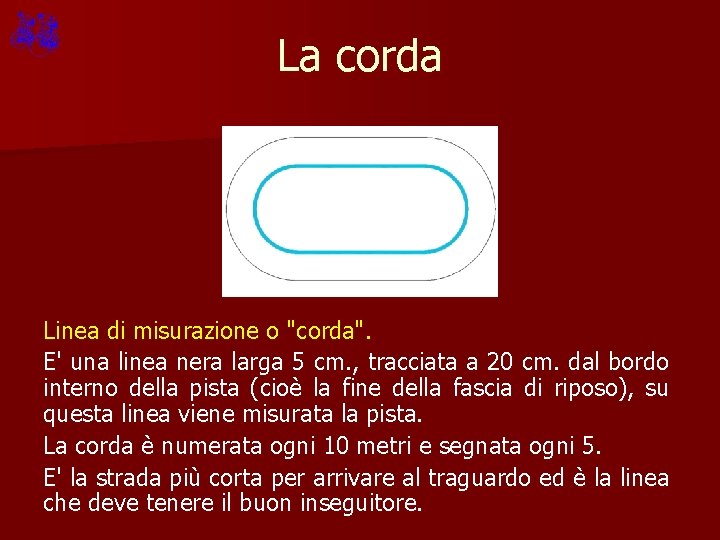 La corda

Linea di misurazione o "corda".

E' una linea nera larga 5 cm., tracciata a 20 cm. dal bordo interno della pista (cioè la fine della fascia di riposo), su questa linea viene misurata la pista.

La corda è numerata ogni 10 metri e segnata ogni 5.

E' la strada più corta per arrivare al traguardo ed è la linea che deve tenere il buon inseguitore.